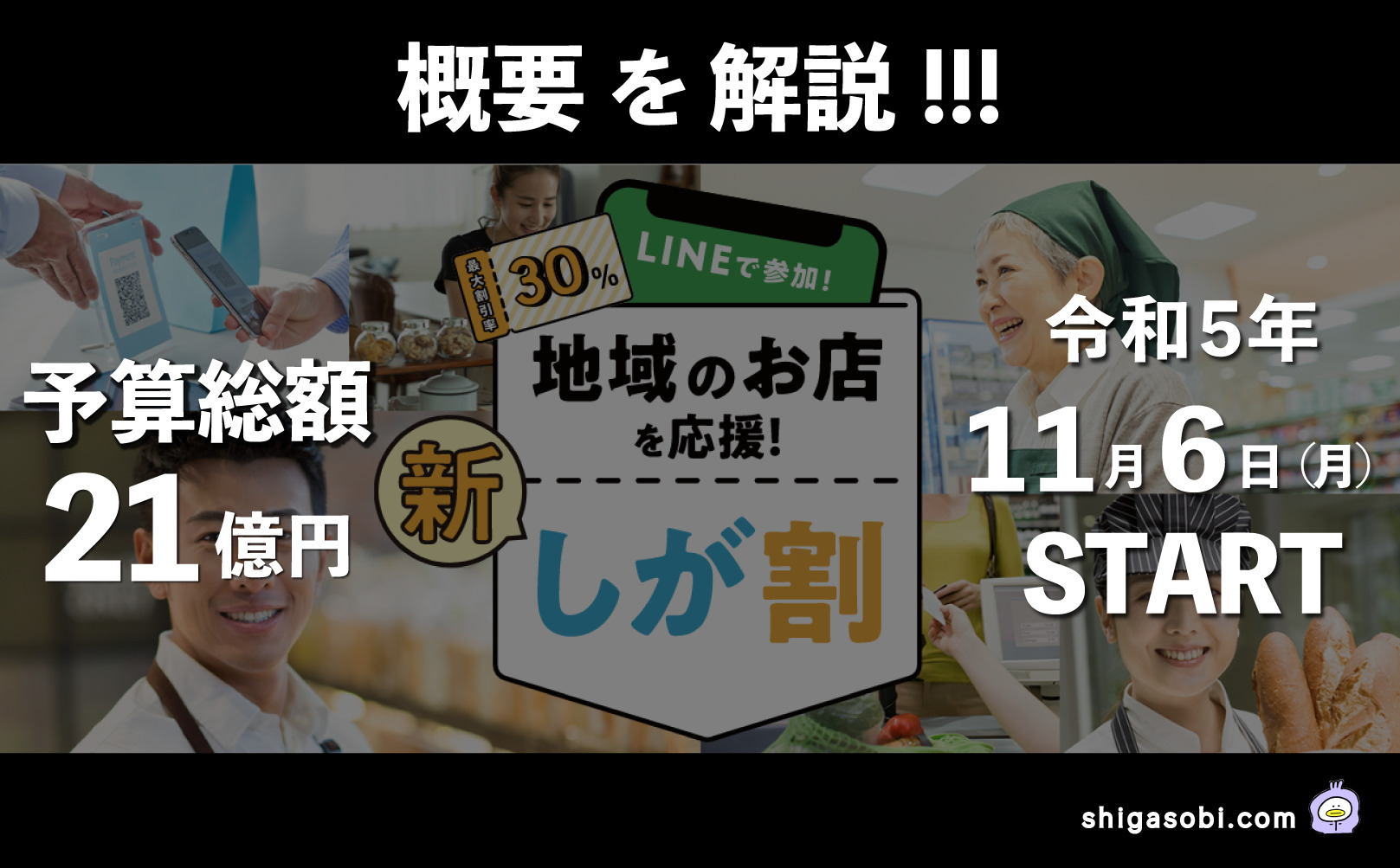 概要 を 解説 !!!

予算総額
21億円

最大割引率 30%

LINEで参加!

地域のお店を応援!

新

しが割

令和5年
11月6日(月)
START

shigasobi.com